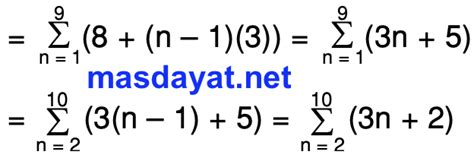 $= \sum_{n=1}^{9}(8 + (n - 1)(3)) = \sum_{n=1}^{9}(3n + 5)$

masdayat.net

$= \sum_{n=2}^{10}(3(n - 1) + 5) = \sum_{n=2}^{10}(3n + 2)$